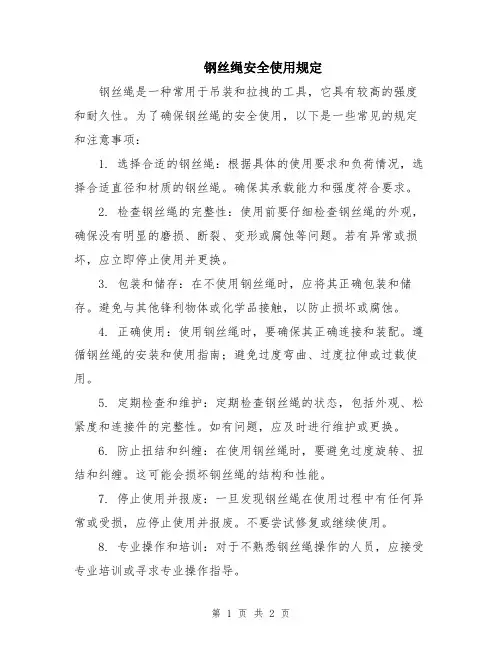 钢丝绳安全使用规定

钢丝绳是一种常用于吊装和拉拽的工具，它具有较高的强度和耐久性。为了确保钢丝绳的安全使用，以下是一些常见的规定和注意事项：

1. 选择合适的钢丝绳：根据具体的使用要求和负荷情况，选择合适直径和材质的钢丝绳。确保其承载能力和强度符合要求。

2. 检查钢丝绳的完整性：使用前要仔细检查钢丝绳的外观，确保没有明显的磨损、断裂、变形或腐蚀等问题。若有异常或损坏，应立即停止使用并更换。

3. 包装和储存：在不使用钢丝绳时，应将其正确包装和储存。避免与其他锋利物体或化学品接触，以防止损坏或腐蚀。

4. 正确使用：使用钢丝绳时，要确保其正确连接和装配。遵循钢丝绳的安装和使用指南；避免过度弯曲、过度拉伸或过载使用。

5. 定期检查和维护：定期检查钢丝绳的状态，包括外观、松紧度和连接件的完整性。如有问题，应及时进行维护或更换。

6. 防止扭结和纠缠：在使用钢丝绳时，要避免过度旋转、扭结和纠缠。这可能会损坏钢丝绳的结构和性能。

7. 停止使用并报废：一旦发现钢丝绳在使用过程中有任何异常或受损，应停止使用并报废。不要尝试修复或继续使用。

8. 专业操作和培训：对于不熟悉钢丝绳操作的人员，应接受专业培训或寻求专业操作指导。

第 1 页 共 2 页